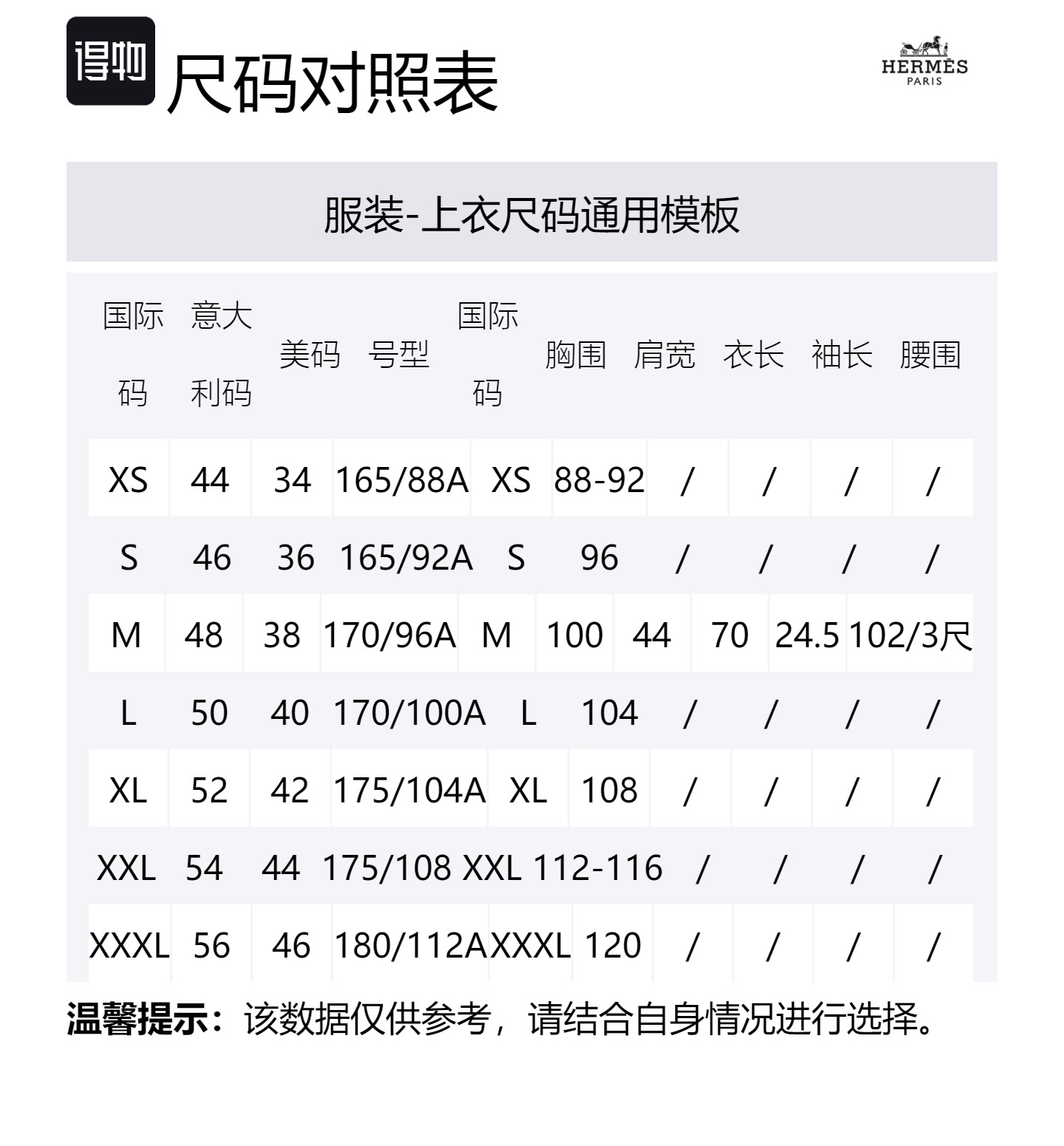 得物 尺码对照表

HERMÈS
PARIS

服装-上衣尺码通用模板

| 国际码 | 意大利码 | 美码 | 号型 | 国际码 | 胸围 | 肩宽 | 衣长 | 袖长 | 腰围 |
|---|---|---|---|---|---|---|---|---|---|
| XS | 44 | 34 | 165/88A | XS | 88-92 | / | / | / | / |
| S | 46 | 36 | 165/92A | S | 96 | / | / | / | / |
| M | 48 | 38 | 170/96A | M | 100 | 44 | 70 | 24.5 | 102/3尺 |
| L | 50 | 40 | 170/100A | L | 104 | / | / | / | / |
| XL | 52 | 42 | 175/104A | XL | 108 | / | / | / | / |
| XXL | 54 | 44 | 175/108 | XXL | 112-116 | / | / | / | / |
| XXXL | 56 | 46 | 180/112A | XXXL | 120 | / | / | / | / |

温馨提示：该数据仅供参考，请结合自身情况进行选择。